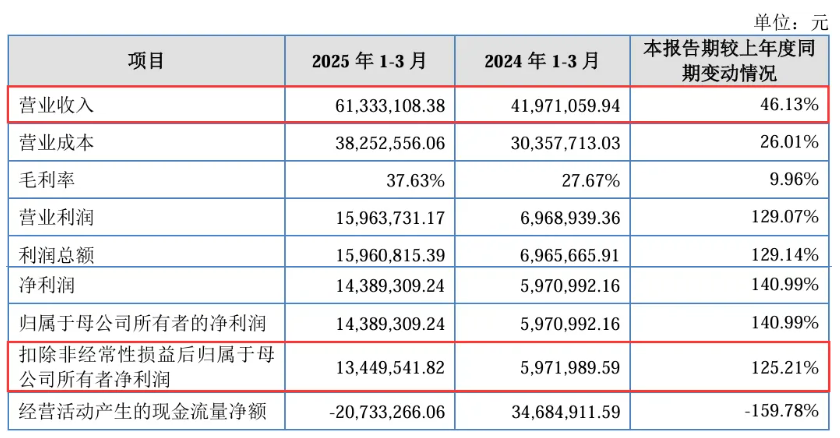 单位：元

| 项目 | 2025 年 1-3 月 | 2024 年 1-3 月 | 本报告期较上年度同期变动情况 |
|---|---|---|---|
| 营业收入 | 61,333,108.38 | 41,971,059.94 | 46.13% |
| 营业成本 | 38,252,556.06 | 30,357,713.03 | 26.01% |
| 毛利率 | 37.63% | 27.67% | 9.96% |
| 营业利润 | 15,963,731.17 | 6,968,939.36 | 129.07% |
| 利润总额 | 15,960,815.39 | 6,965,665.91 | 129.14% |
| 净利润 | 14,389,309.24 | 5,970,992.16 | 140.99% |
| 归属于母公司所有者的净利润 | 14,389,309.24 | 5,970,992.16 | 140.99% |
| 扣除非经常性损益后归属于母公司所有者净利润 | 13,449,541.82 | 5,971,989.59 | 125.21% |
| 经营活动产生的现金流量净额 | -20,733,266.06 | 34,684,911.59 | -159.78% |